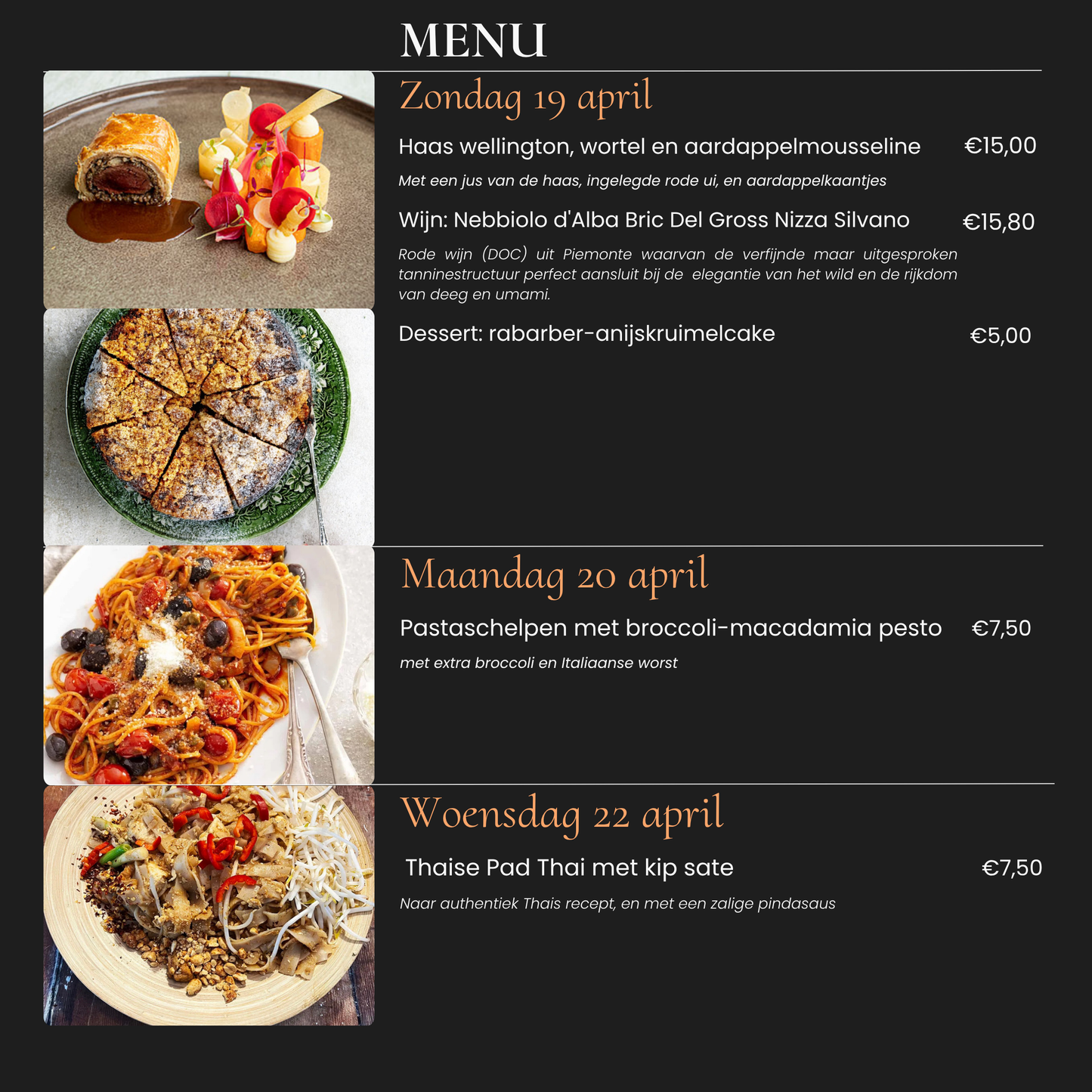 MENU

Zondag 19 april

Haas wellington, wortel en aardappelmousseline €15,00

Met een jus van de haas, ingelegde rode ui, en aardappelkaantjes

Wijn: Nebbiolo d'Alba Bric Del Gross Nizza Silvano €15,80

Rode wijn (DOC) uit Piemonte waarvan de verfijnde maar uitgesproken tanninestructuur perfect aansluit bij de elegantie van het wild en de rijkdom van deeg en umami.

Dessert: rabarber-anijskruimelcake €5,00

Maandag 20 april

Pastaschelpen met broccoli-macadamia pesto €7,50

met extra broccoli en Italiaanse worst

Woensdag 22 april

Thaise Pad Thai met kip sate €7,50

Naar authentiek Thais recept, en met een zalige pindasaus